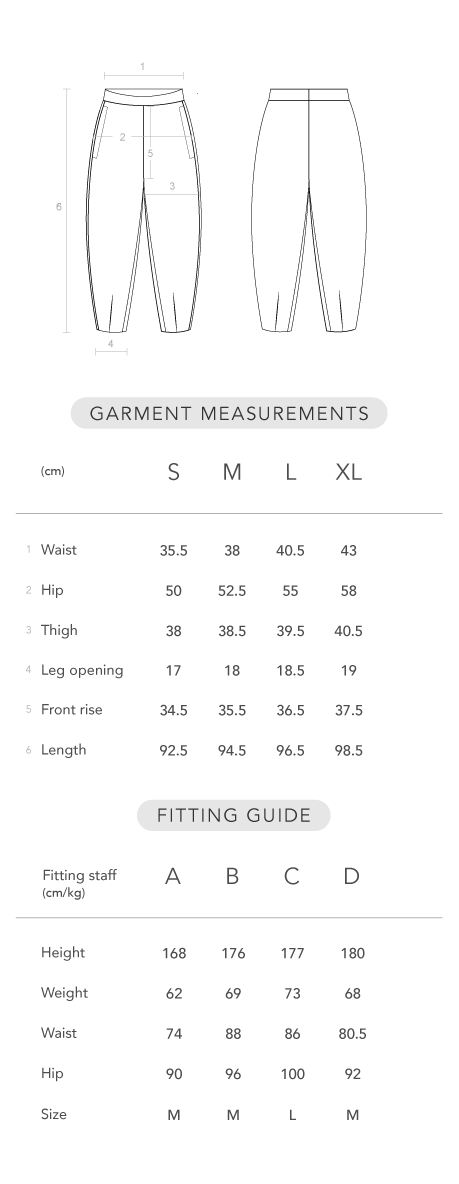 1
2
5
3
6
4

GARMENT MEASUREMENTS

| (cm) | S | M | L | XL |
|---|---|---|---|---|
| 1 Waist | 35.5 | 38 | 40.5 | 43 |
| 2 Hip | 50 | 52.5 | 55 | 58 |
| 3 Thigh | 38 | 38.5 | 39.5 | 40.5 |
| 4 Leg opening | 17 | 18 | 18.5 | 19 |
| 5 Front rise | 34.5 | 35.5 | 36.5 | 37.5 |
| 6 Length | 92.5 | 94.5 | 96.5 | 98.5 |

FITTING GUIDE

| Fitting staff (cm/kg) | A | B | C | D |
|---|---|---|---|---|
| Height | 168 | 176 | 177 | 180 |
| Weight | 62 | 69 | 73 | 68 |
| Waist | 74 | 88 | 86 | 80.5 |
| Hip | 90 | 96 | 100 | 92 |
| Size | M | M | L | M |